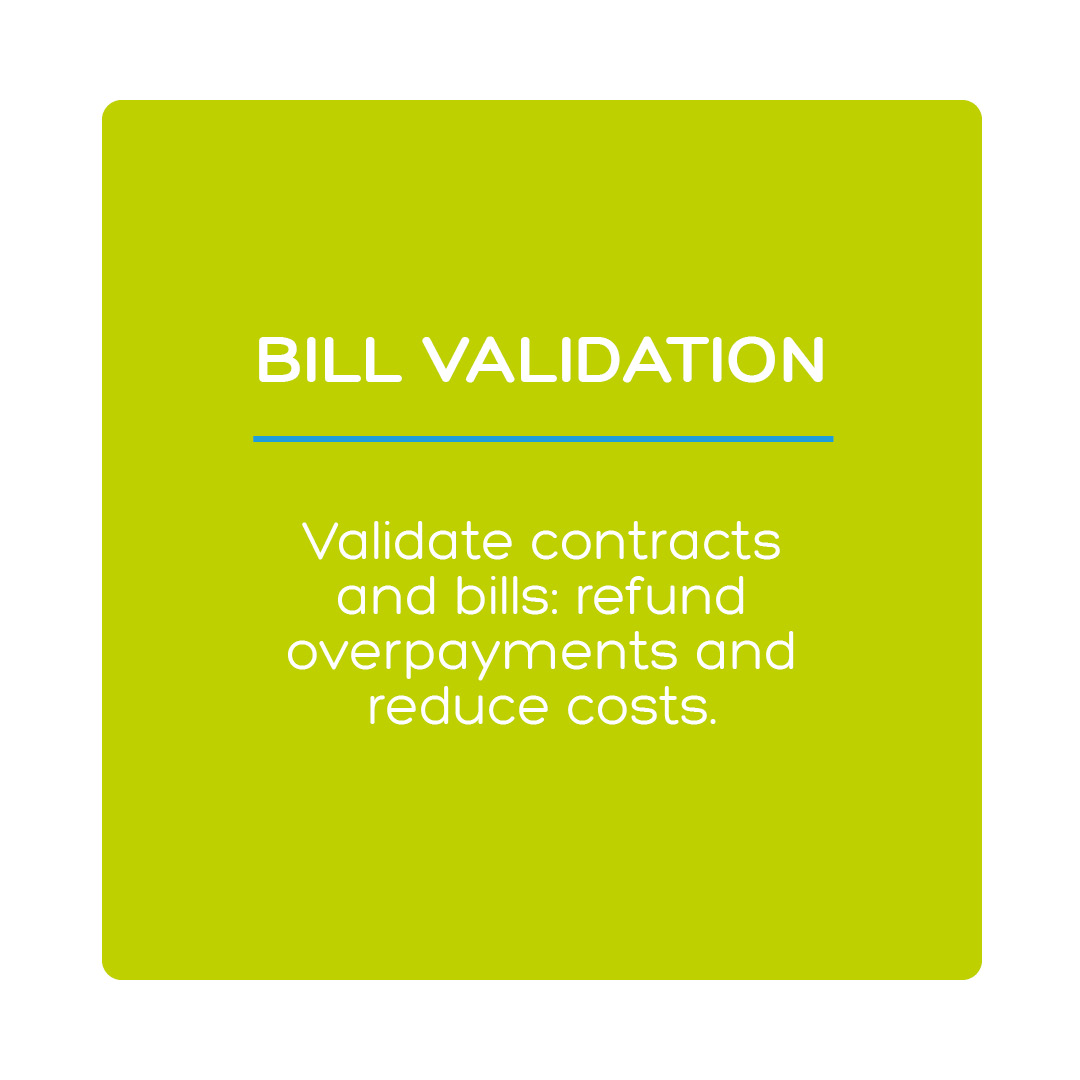 BILL VALIDATION

Validate contracts and bills: refund overpayments and reduce costs.